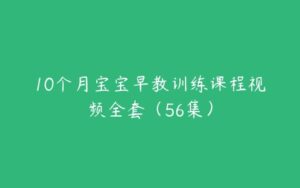 10个月宝宝早教训练课程视频全套（56集）